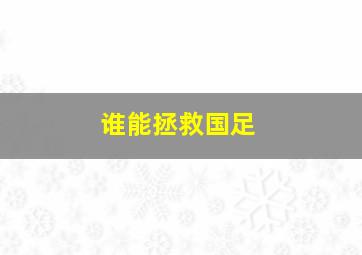 谁能拯救国足